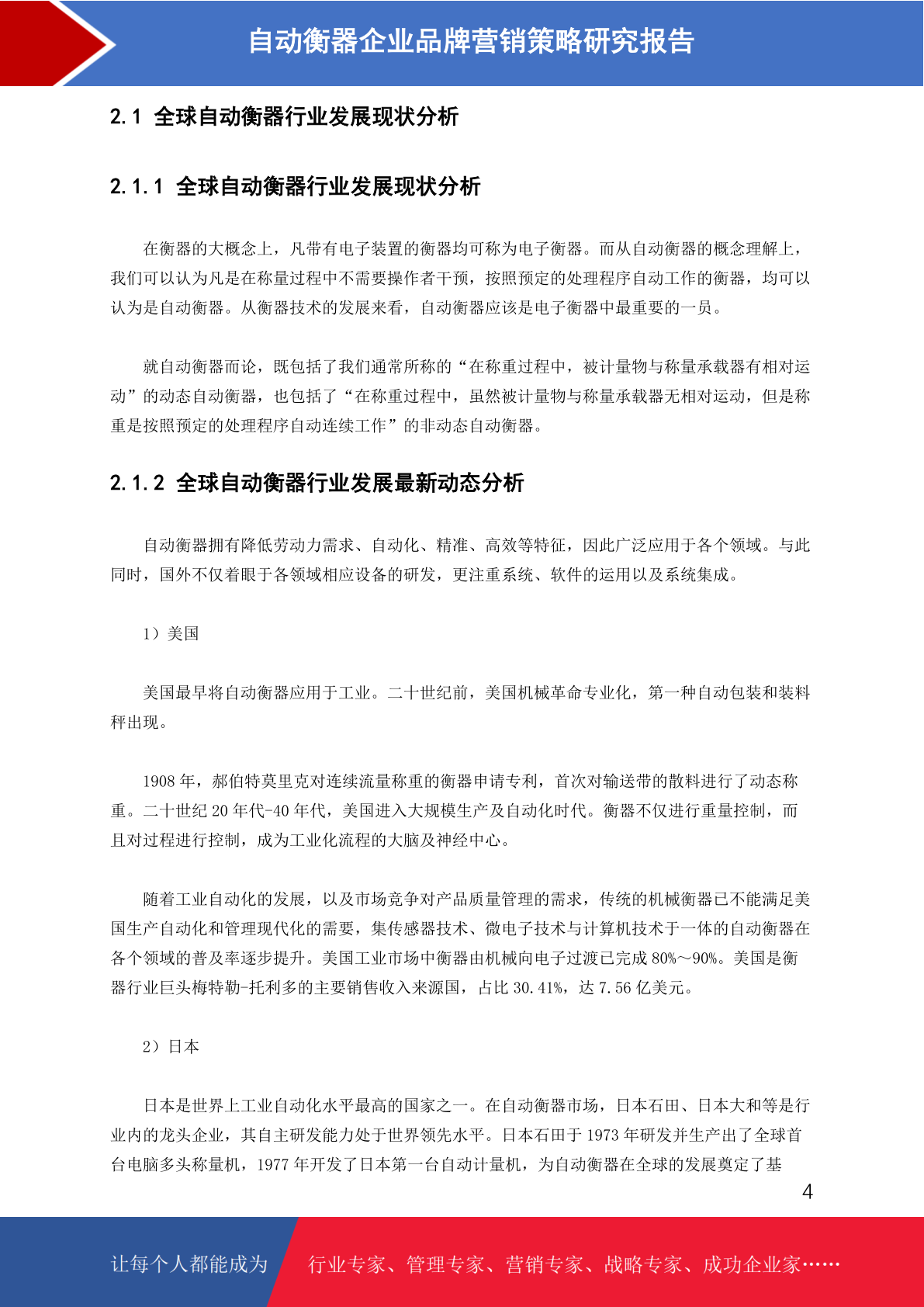 自动衡器企业品牌营销策略研究报告

2.1 全球自动衡器行业发展现状分析

2.1.1 全球自动衡器行业发展现状分析

在衡器的大概念上，凡带有电子装置的衡器均可称为电子衡器。而从自动衡器的概念理解上，我们可以认为凡是在称量过程中不需要操作者干预，按照预定的处理程序自动工作的衡器，均可以认为是自动衡器。从衡器技术的发展来看，自动衡器应该是电子衡器中最重要的一员。

就自动衡器而论，既包括了我们通常所称的“在称重过程中，被计量物与称量承载器有相对运动”的动态自动衡器，也包括了“在称重过程中，虽然被计量物与称量承载器无相对运动，但是称重是按照预定的处理程序自动连续工作”的非动态自动衡器。

2.1.2 全球自动衡器行业发展最新动态分析

自动衡器拥有降低劳动力需求、自动化、精准、高效等特征，因此广泛应用于各个领域。与此同时，国外不仅着眼于各领域相应设备的研发，更注重系统、软件的运用以及系统集成。

1）美国

美国最早将自动衡器应用于工业。二十世纪前，美国机械革命专业化，第一种自动包装和装料秤出现。

1908 年，郝伯特莫里克对连续流量称重的衡器申请专利，首次对输送带的散料进行了动态称重。二十世纪 20 年代-40 年代，美国进入大规模生产及自动化时代。衡器不仅进行重量控制，而且对过程进行控制，成为工业化流程的大脑及神经中心。

随着工业自动化的发展，以及市场竞争对产品质量管理的需求，传统的机械衡器已不能满足美国生产自动化和管理现代化的需要，集传感器技术、微电子技术与计算机技术于一体的自动衡器在各个领域的普及率逐步提升。美国工业市场中衡器由机械向电子过渡已完成 80%～90%。美国是衡器行业巨头梅特勒-托利多的主要销售收入来源国，占比 30.41%，达 7.56 亿美元。

2）日本

日本是世界上工业自动化水平最高的国家之一。在自动衡器市场，日本石田、日本大和等是行业内的龙头企业，其自主研发能力处于世界领先水平。日本石田于 1973 年研发并生产出了全球首台电脑多头称量机，1977 年开发了日本第一台自动计量机，为自动衡器在全球的发展奠定了基

4

让每个人都能成为 行业专家、管理专家、营销专家、战略专家、成功企业家……